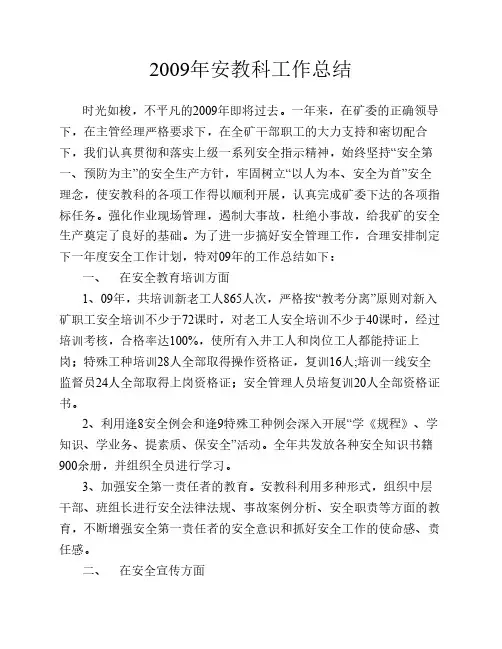 2009年安教科工作总结

时光如梭，不平凡的2009年即将过去。一年来，在矿委的正确领导下，在主管经理严格要求下，在全矿干部职工的大力支持和密切配合下，我们认真贯彻和落实上级一系列安全指示精神，始终坚持“安全第一、预防为主”的安全生产方针，牢固树立“以人为本、安全为首”安全理念，使安教科的各项工作得以顺利开展，认真完成矿委下达的各项指标任务。强化作业现场管理，遏制大事故，杜绝小事故，给我矿的安全生产奠定了良好的基础。为了进一步搞好安全管理工作，合理安排制定下一年度安全工作计划，特对09年的工作总结如下：

一、　在安全教育培训方面

1、09年，共培训新老工人865人次，严格按“教考分离”原则对新入矿职工安全培训不少于72课时，对老工人安全培训不少于40课时，经过培训考核，合格率达100%，使所有入井工人和岗位工人都能持证上岗；特殊工种培训28人全部取得操作资格证，复训16人;培训一线安全监督员24人全部取得上岗资格证；安全管理人员培复训20人全部资格证书。

2、利用逢8安全例会和逢9特殊工种例会深入开展“学《规程》、学知识、学业务、提素质、保安全”活动。全年共发放各种安全知识书籍900余册，并组织全员进行学习。

3、加强安全第一责任者的教育。安教科利用多种形式，组织中层干部、班组长进行安全法律法规、事故案例分析、安全职责等方面的教育，不断增强安全第一责任者的安全意识和抓好安全工作的使命感、责任感。

二、　在安全宣传方面